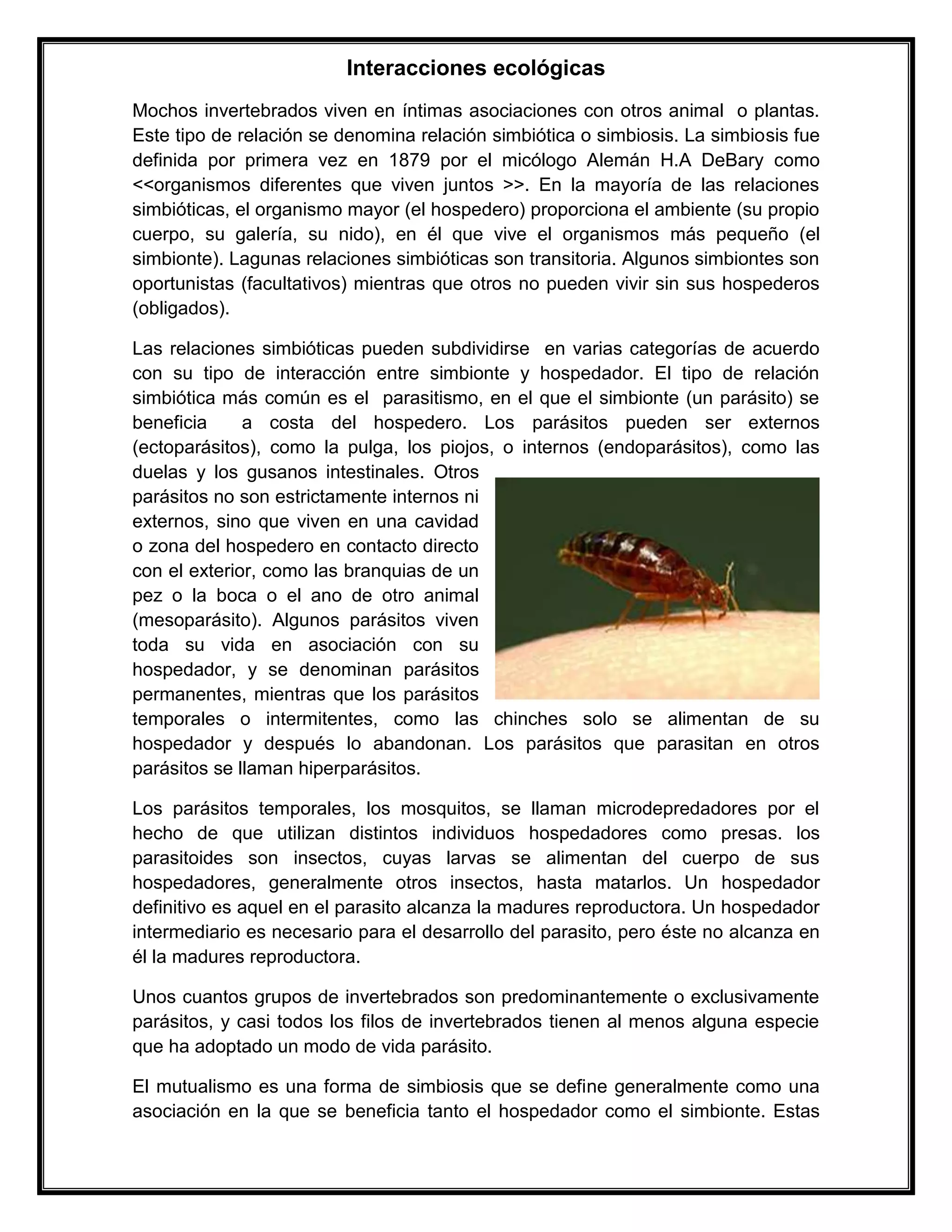 Interacciones ecológicas

Mochos invertebrados viven en íntimas asociaciones con otros animal o plantas. Este tipo de relación se denomina relación simbiótica o simbiosis. La simbiosis fue definida por primera vez en 1879 por el micólogo Alemán H.A DeBary como <<organismos diferentes que viven juntos >>. En la mayoría de las relaciones simbióticas, el organismo mayor (el hospedero) proporciona el ambiente (su propio cuerpo, su galería, su nido), en él que vive el organismos más pequeño (el simbionte). Lagunas relaciones simbióticas son transitoria. Algunos simbiontes son oportunistas (facultativos) mientras que otros no pueden vivir sin sus hospederos (obligados).

Las relaciones simbióticas pueden subdividirse en varias categorías de acuerdo con su tipo de interacción entre simbionte y hospedador. El tipo de relación simbiótica más común es el parasitismo, en el que el simbionte (un parásito) se beneficia a costa del hospedero. Los parásitos pueden ser externos (ectoparásitos), como la pulga, los piojos, o internos (endoparásitos), como las duelas y los gusanos intestinales. Otros parásitos no son estrictamente internos ni externos, sino que viven en una cavidad o zona del hospedero en contacto directo con el exterior, como las branquias de un pez o la boca o el ano de otro animal (mesoparásito). Algunos parásitos viven toda su vida en asociación con su hospedador, y se denominan parásitos permanentes, mientras que los parásitos temporales o intermitentes, como las chinches solo se alimentan de su hospedador y después lo abandonan. Los parásitos que parasitan en otros parásitos se llaman hiperparásitos.

Los parásitos temporales, los mosquitos, se llaman microdepredadores por el hecho de que utilizan distintos individuos hospedadores como presas. los parasitoides son insectos, cuyas larvas se alimentan del cuerpo de sus hospedadores, generalmente otros insectos, hasta matarlos. Un hospedador definitivo es aquel en el parasito alcanza la madures reproductora. Un hospedador intermediario es necesario para el desarrollo del parasito, pero éste no alcanza en él la madures reproductora.

Unos cuantos grupos de invertebrados son predominantemente o exclusivamente parásitos, y casi todos los filos de invertebrados tienen al menos alguna especie que ha adoptado un modo de vida parásito.

El mutualismo es una forma de simbiosis que se define generalmente como una asociación en la que se beneficia tanto el hospedador como el simbionte. Estas